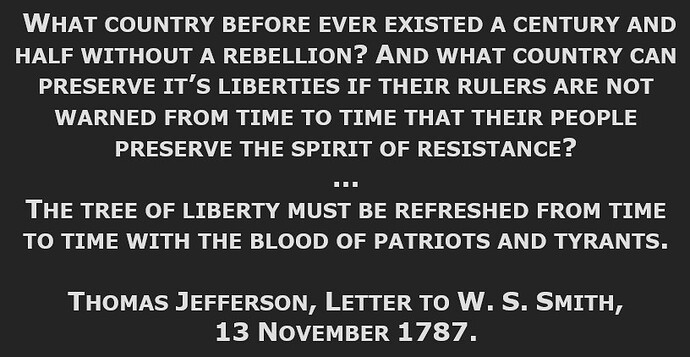 What country before ever existed a century and half without a rebellion? And what country can preserve it's liberties if their rulers are not warned from time to time that their people preserve the spirit of resistance?

...

The tree of liberty must be refreshed from time to time with the blood of patriots and tyrants.

Thomas Jefferson, Letter to W. S. Smith, 13 November 1787.